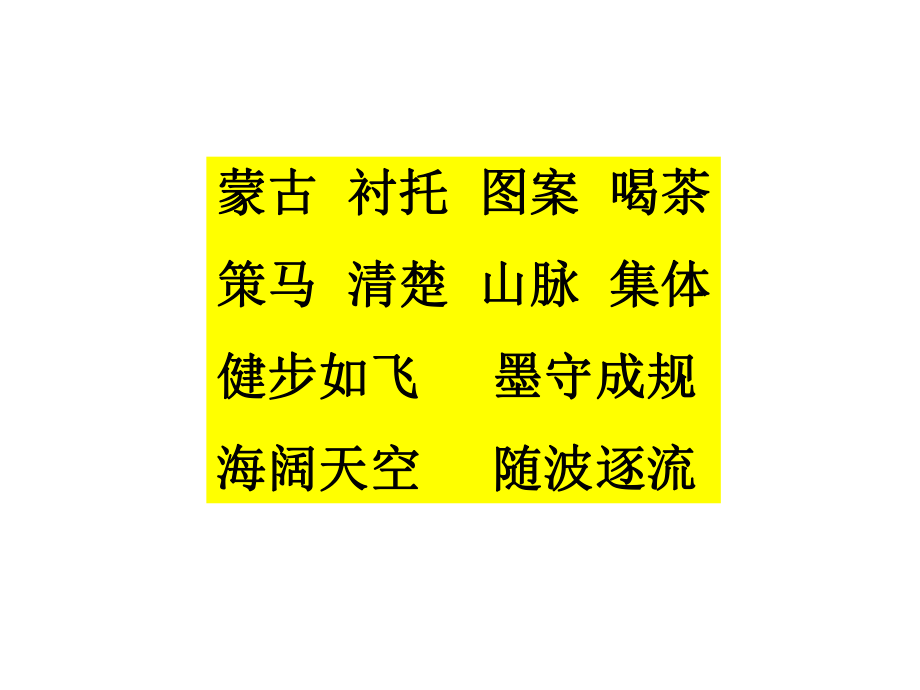 蒙古 衬托 图案 喝茶

策马 清楚 山脉 集体

健步如飞 墨守成规

海阔天空 随波逐流